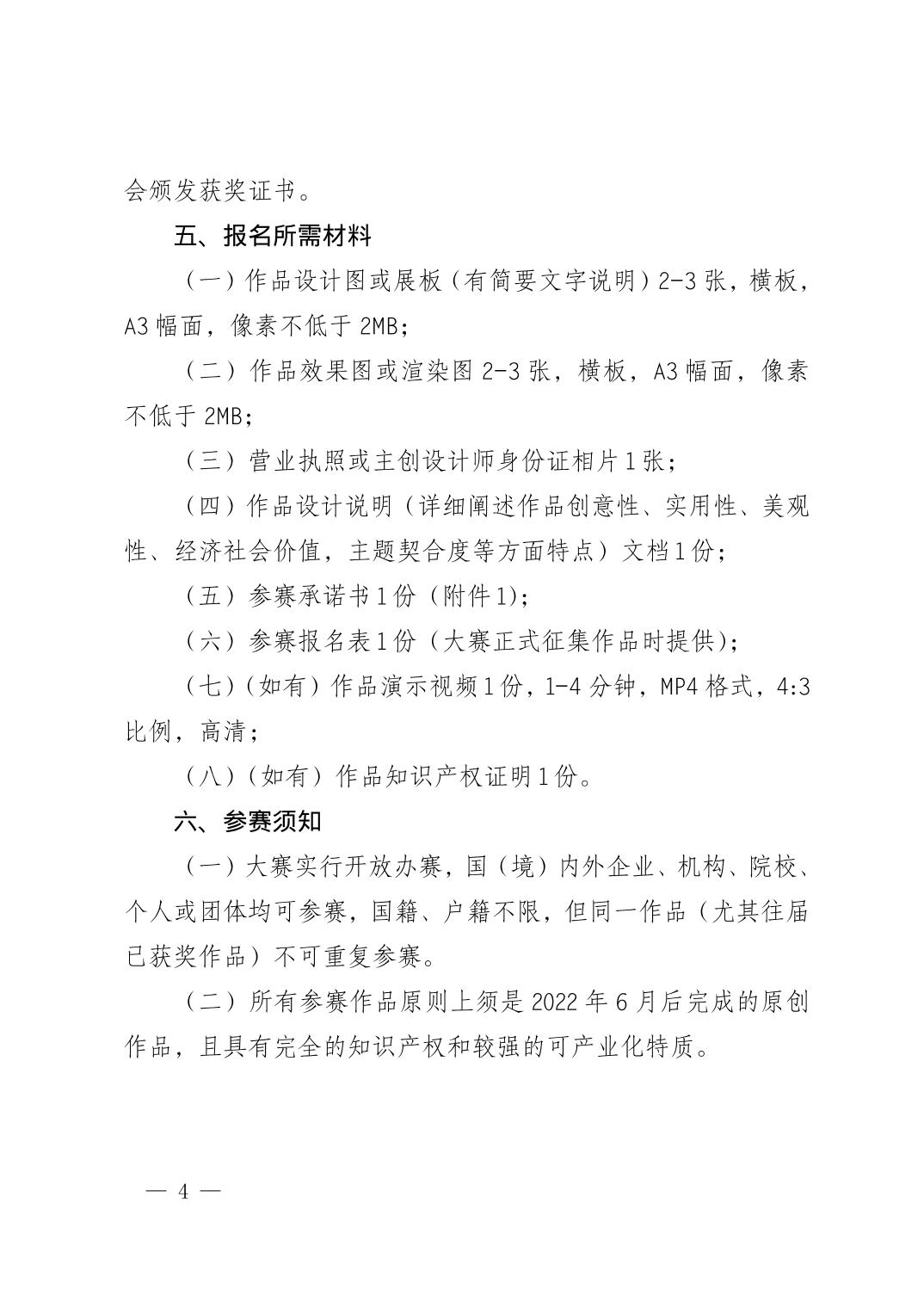 会颁发获奖证书。

五、报名所需材料

（一）作品设计图或展板（有简要文字说明）2-3张，横板，A3幅面，像素不低于2MB；

（二）作品效果图或渲染图2-3张，横板，A3幅面，像素不低于2MB；

（三）营业执照或主创设计师身份证相片1张；

（四）作品设计说明（详细阐述作品创意性、实用性、美观性、经济社会价值，主题契合度等方面特点）文档1份；

（五）参赛承诺书1份（附件1）；

（六）参赛报名表1份（大赛正式征集作品时提供）；

（七）（如有）作品演示视频1份，1-4分钟，MP4格式，4:3比例，高清；

（八）（如有）作品知识产权证明1份。

六、参赛须知

（一）大赛实行开放办赛，国（境）内外企业、机构、院校、个人或团体均可参赛，国籍、户籍不限，但同一作品（尤其往届已获奖作品）不可重复参赛。

（二）所有参赛作品原则上须是2022年6月后完成的原创作品，且具有完全的知识产权和较强的可产业化特质。

— 4 —